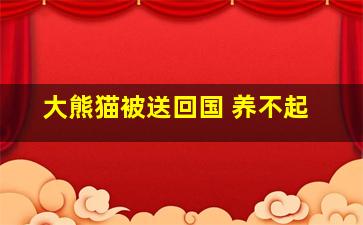 大熊猫被送回国 养不起